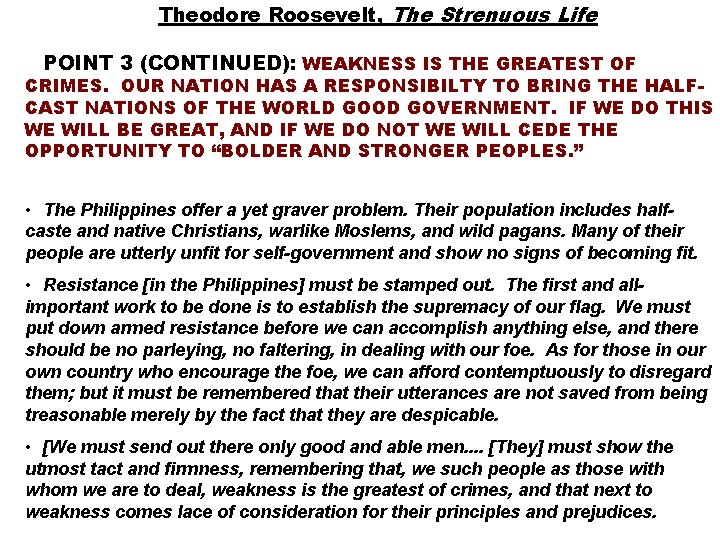 Theodore Roosevelt, The Strenuous Life

POINT 3 (CONTINUED): WEAKNESS IS THE GREATEST OF CRIMES. OUR NATION HAS A RESPONSIBILTY TO BRING THE HALF-CAST NATIONS OF THE WORLD GOOD GOVERNMENT. IF WE DO THIS WE WILL BE GREAT, AND IF WE DO NOT WE WILL CEDE THE OPPORTUNITY TO "BOLDER AND STRONGER PEOPLES."

• The Philippines offer a yet graver problem. Their population includes half-caste and native Christians, warlike Moslems, and wild pagans. Many of their people are utterly unfit for self-government and show no signs of becoming fit.

• Resistance [in the Philippines] must be stamped out. The first and all-important work to be done is to establish the supremacy of our flag. We must put down armed resistance before we can accomplish anything else, and there should be no parleying, no faltering, in dealing with our foe. As for those in our own country who encourage the foe, we can afford contemptuously to disregard them; but it must be remembered that their utterances are not saved from being treasonable merely by the fact that they are despicable.

• [We must send out there only good and able men.... [They] must show the utmost tact and firmness, remembering that, we such people as those with whom we are to deal, weakness is the greatest of crimes, and that next to weakness comes lace of consideration for their principles and prejudices.